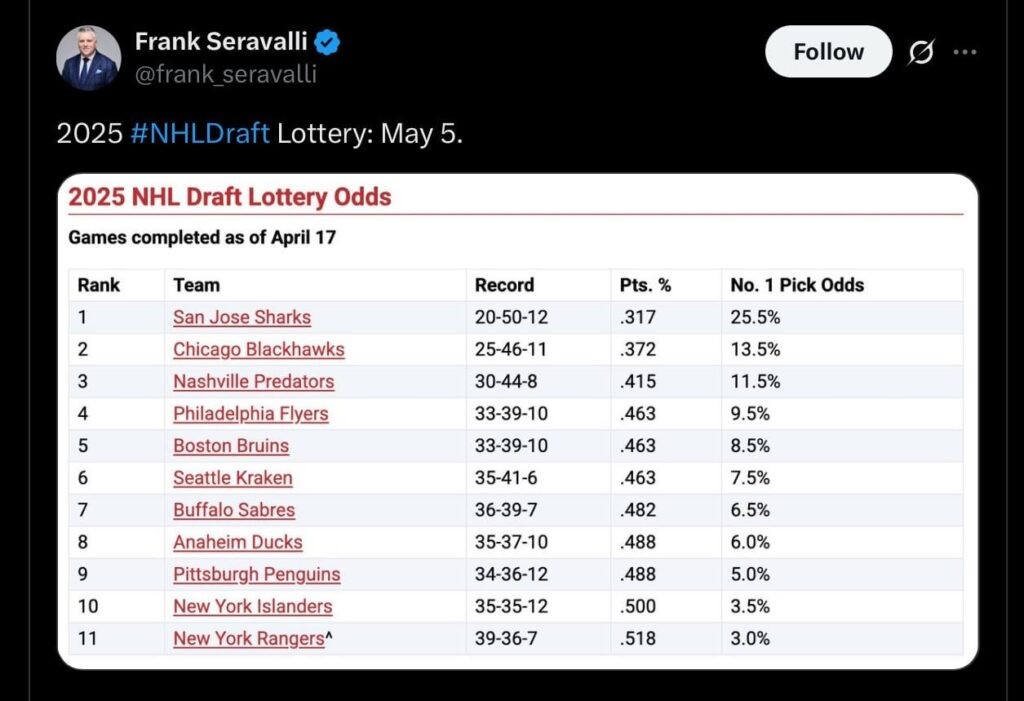 Frank Seravalli
@frank_seravalli

Follow

2025 #NHLDraft Lottery: May 5.

2025 NHL Draft Lottery Odds

Games completed as of April 17

| Rank | Team | Record | Pts. % | No. 1 Pick Odds |
|---|---|---|---|---|
| 1 | San Jose Sharks | 20-50-12 | .317 | 25.5% |
| 2 | Chicago Blackhawks | 25-46-11 | .372 | 13.5% |
| 3 | Nashville Predators | 30-44-8 | .415 | 11.5% |
| 4 | Philadelphia Flyers | 33-39-10 | .463 | 9.5% |
| 5 | Boston Bruins | 33-39-10 | .463 | 8.5% |
| 6 | Seattle Kraken | 35-41-6 | .463 | 7.5% |
| 7 | Buffalo Sabres | 36-39-7 | .482 | 6.5% |
| 8 | Anaheim Ducks | 35-37-10 | .488 | 6.0% |
| 9 | Pittsburgh Penguins | 34-36-12 | .488 | 5.0% |
| 10 | New York Islanders | 35-35-12 | .500 | 3.5% |
| 11 | New York Rangers^ | 39-36-7 | .518 | 3.0% |